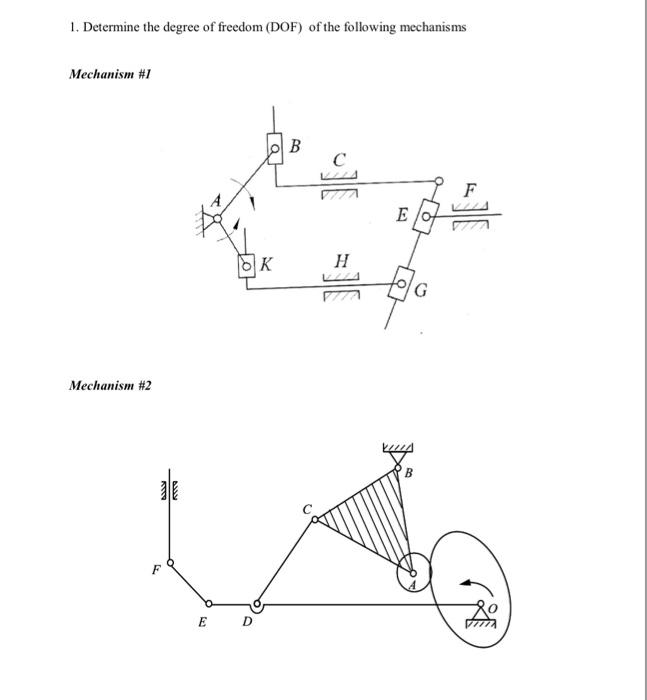 1. Determine the degree of freedom (DOF) of the following mechanisms

Mechanism #1

B
C
A
F
E
K
H
G

Mechanism #2

B
C
F
A
O
E
D